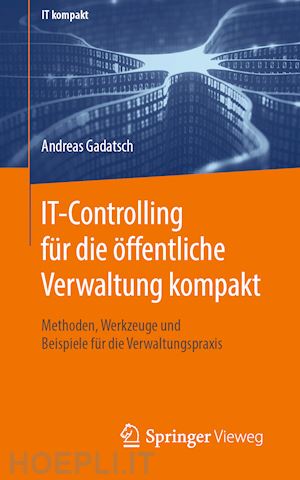 IT kompakt

Andreas Gadatsch

IT-Controlling für die öffentliche Verwaltung kompakt

Methoden, Werkzeuge und Beispiele für die Verwaltungspraxis

Springer Vieweg

HOEPLI.IT